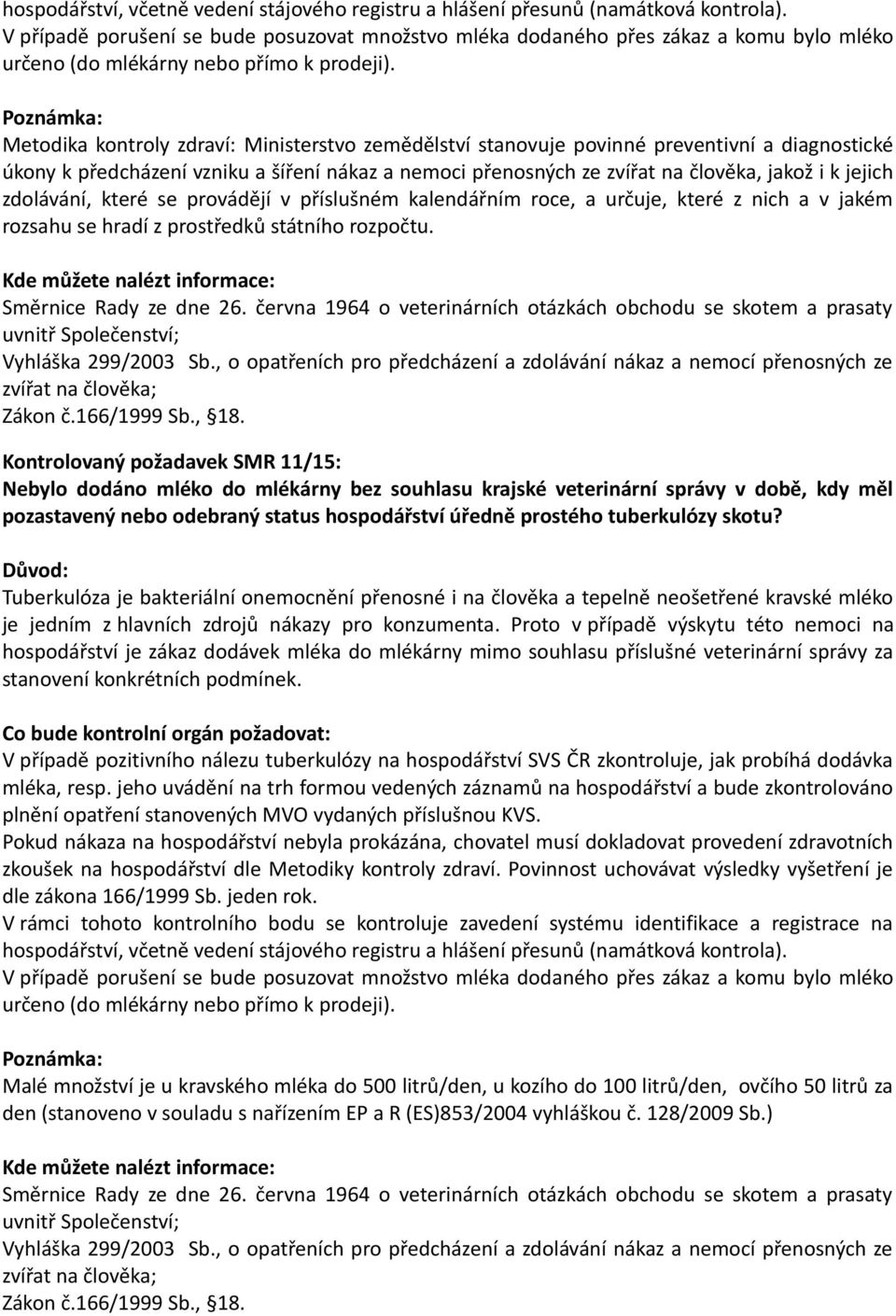 hospodářství, včetně vedení stájového registru a hlášení přesunů (namátková kontrola). V případě porušení se bude posuzovat množstvo mléka dodaného přes zákaz a komu bylo mléko určeno (do mlékárny nebo přímo k prodeji).

Poznámka:
Metodika kontroly zdraví: Ministerstvo zemědělství stanovuje povinné preventivní a diagnostické úkony k předcházení vzniku a šíření nákaz a nemoci přenosných ze zvířat na člověka, jakož i k jejich zdolávání, které se provádějí v příslušném kalendářním roce, a určuje, které z nich a v jakém rozsahu se hradí z prostředků státního rozpočtu.

Kde můžete nalézt informace:
Směrnice Rady ze dne 26. června 1964 o veterinárních otázkách obchodu se skotem a prasaty uvnitř Společenství;
Vyhláška 299/2003 Sb., o opatřeních pro předcházení a zdolávání nákaz a nemocí přenosných ze zvířat na člověka;
Zákon č.166/1999 Sb., §18.

Kontrolovaný požadavek SMR 11/15:
Nebylo dodáno mléko do mlékárny bez souhlasu krajské veterinární správy v době, kdy měl pozastavený nebo odebraný status hospodářství úředně prostého tuberkulózy skotu?

Důvod:
Tuberkulóza je bakteriální onemocnění přenosné i na člověka a tepelně neošetřené kravské mléko je jedním z hlavních zdrojů nákazy pro konzumenta. Proto v případě výskytu této nemoci na hospodářství je zákaz dodávek mléka do mlékárny mimo souhlasu příslušné veterinární správy za stanovení konkrétních podmínek.

Co bude kontrolní orgán požadovat:
V případě pozitivního nálezu tuberkulózy na hospodářství SVS ČR zkontroluje, jak probíhá dodávka mléka, resp. jeho uvádění na trh formou vedených záznamů na hospodářství a bude zkontrolováno plnění opatření stanovených MVO vydaných příslušnou KVS.
Pokud nákaza na hospodářství nebyla prokázána, chovatel musí dokladovat provedení zdravotních zkoušek na hospodářství dle Metodiky kontroly zdraví. Povinnost uchovávat výsledky vyšetření je dle zákona 166/1999 Sb. jeden rok.
V rámci tohoto kontrolního bodu se kontroluje zavedení systému identifikace a registrace na hospodářství, včetně vedení stájového registru a hlášení přesunů (namátková kontrola). V případě porušení se bude posuzovat množstvo mléka dodaného přes zákaz a komu bylo mléko určeno (do mlékárny nebo přímo k prodeji).

Poznámka:
Malé množství je u kravského mléka do 500 litrů/den, u kozího do 100 litrů/den, ovčího 50 litrů za den (stanoveno v souladu s nařízením EP a R (ES)853/2004 vyhláškou č. 128/2009 Sb.)

Kde můžete nalézt informace:
Směrnice Rady ze dne 26. června 1964 o veterinárních otázkách obchodu se skotem a prasaty uvnitř Společenství;
Vyhláška 299/2003 Sb., o opatřeních pro předcházení a zdolávání nákaz a nemocí přenosných ze zvířat na člověka;
Zákon č.166/1999 Sb., §18.